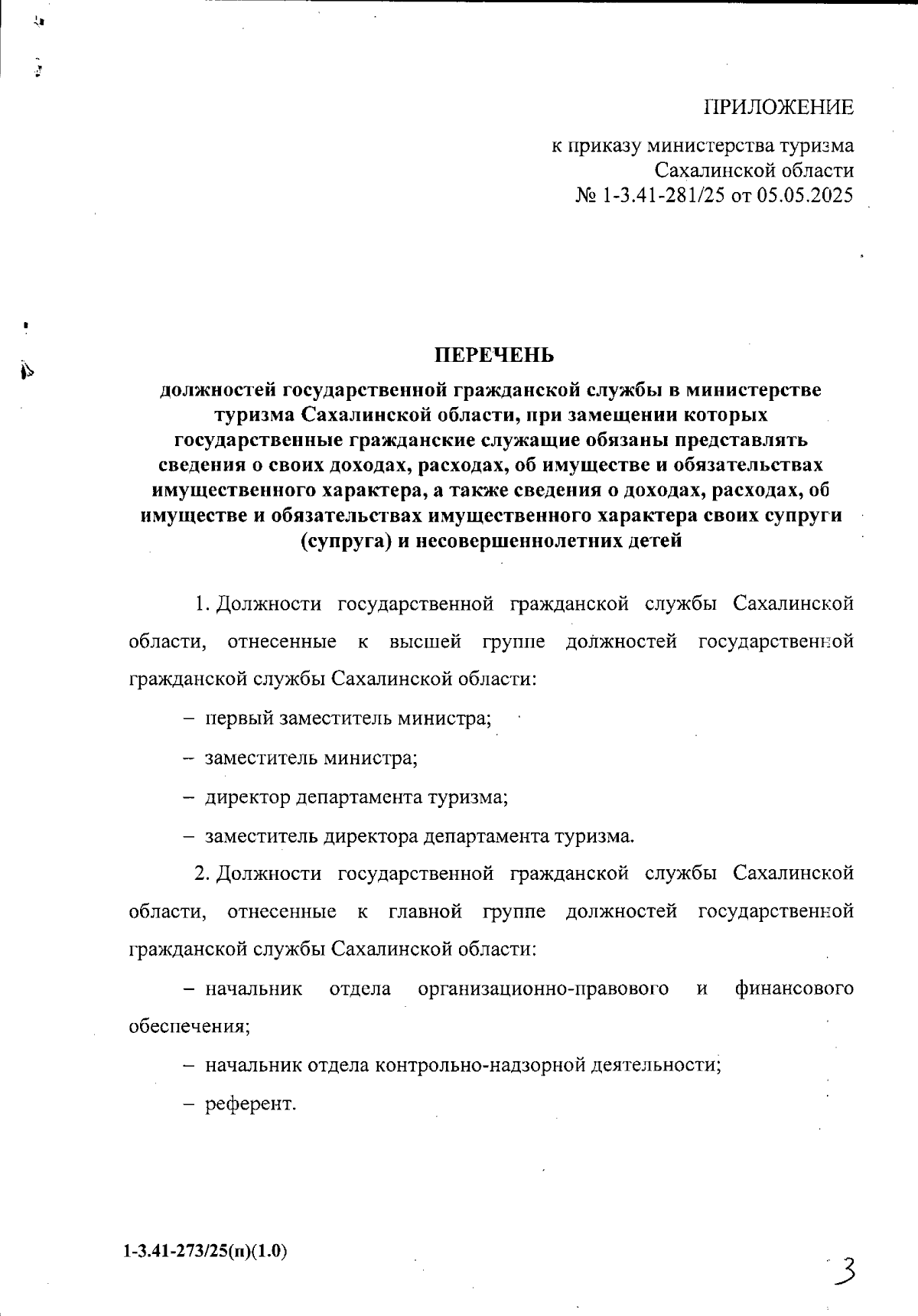 ПРИЛОЖЕНИЕ

к приказу министерства туризма Сахалинской области
№ 1-3.41-281/25 от 05.05.2025

ПЕРЕЧЕНЬ

должностей государственной гражданской службы в министерстве туризма Сахалинской области, при замещении которых государственные гражданские служащие обязаны представлять сведения о своих доходах, расходах, об имуществе и обязательствах имущественного характера, а также сведения о доходах, расходах, об имуществе и обязательствах имущественного характера своих супруги (супруга) и несовершеннолетних детей

1. Должности государственной гражданской службы Сахалинской области, отнесенные к высшей группе должностей государственной гражданской службы Сахалинской области:

– первый заместитель министра;

– заместитель министра;

– директор департамента туризма;

– заместитель директора департамента туризма.

2. Должности государственной гражданской службы Сахалинской области, отнесенные к главной группе должностей государственной гражданской службы Сахалинской области:

– начальник отдела организационно-правового и финансового обеспечения;

– начальник отдела контрольно-надзорной деятельности;

– референт.

1-3.41-273/25(п)(1.0)

3